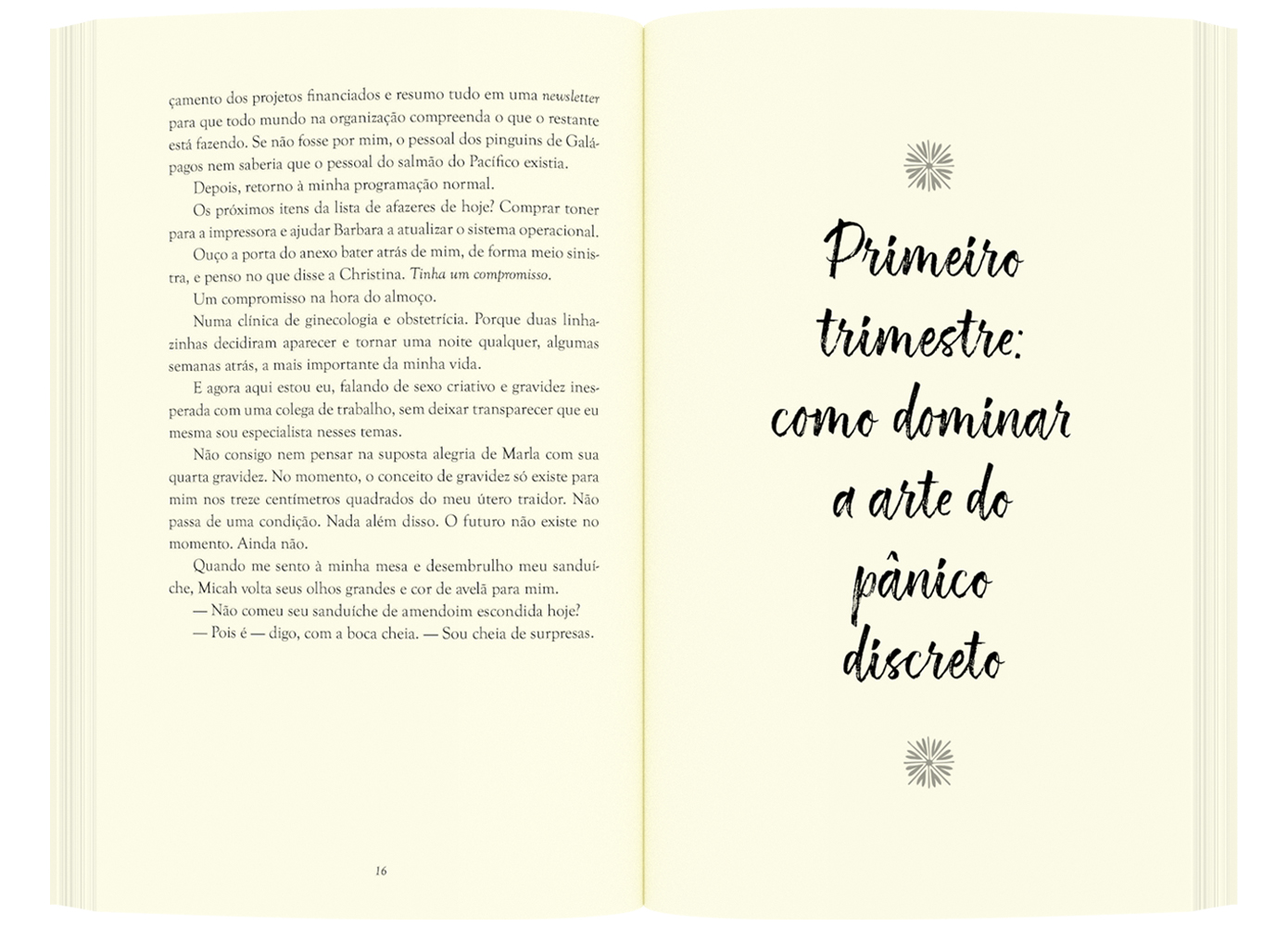 çamento dos projetos financiados e resumo tudo em uma newsletter para que todo mundo na organização compreenda o que o restante está fazendo. Se não fosse por mim, o pessoal dos pinguins de Galápagos nem saberia que o pessoal do salmão do Pacífico existia.

Depois, retorno à minha programação normal.

Os próximos itens da lista de afazeres de hoje? Comprar toner para a impressora e ajudar Barbara a atualizar o sistema operacional.

Ouço a porta do anexo bater atrás de mim, de forma meio sinistra, e penso no que disse a Christina. Tinha um compromisso.

Um compromisso na hora do almoço.

Numa clínica de ginecologia e obstetrícia. Porque duas linhazinhas decidiram aparecer e tornar uma noite qualquer, algumas semanas atrás, a mais importante da minha vida.

E agora aqui estou eu, falando de sexo criativo e gravidez inesperada com uma colega de trabalho, sem deixar transparecer que eu mesma sou especialista nesses temas.

Não consigo nem pensar na suposta alegria de Marla com sua quarta gravidez. No momento, o conceito de gravidez só existe para mim nos treze centímetros quadrados do meu útero traidor. Não passa de uma condição. Nada além disso. O futuro não existe no momento. Ainda não.

Quando me sento à minha mesa e desembrulho meu sanduíche, Micah volta seus olhos grandes e cor de avelã para mim.

— Não comeu seu sanduíche de amendoim escondida hoje?

— Pois é — digo, com a boca cheia. — Sou cheia de surpresas.

16

Primeiro
trimestre:
como dominar
a arte do
pânico
discreto